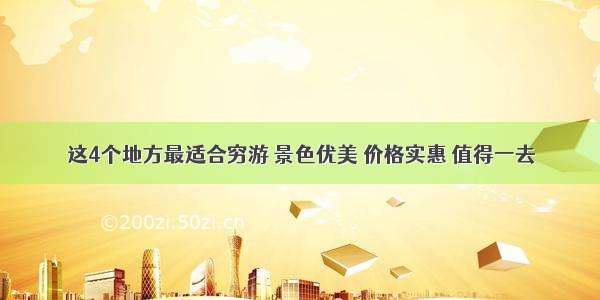 这4个地方最适合穷游 景色优美 价格实惠 值得一去

©200zi.50zi.cn